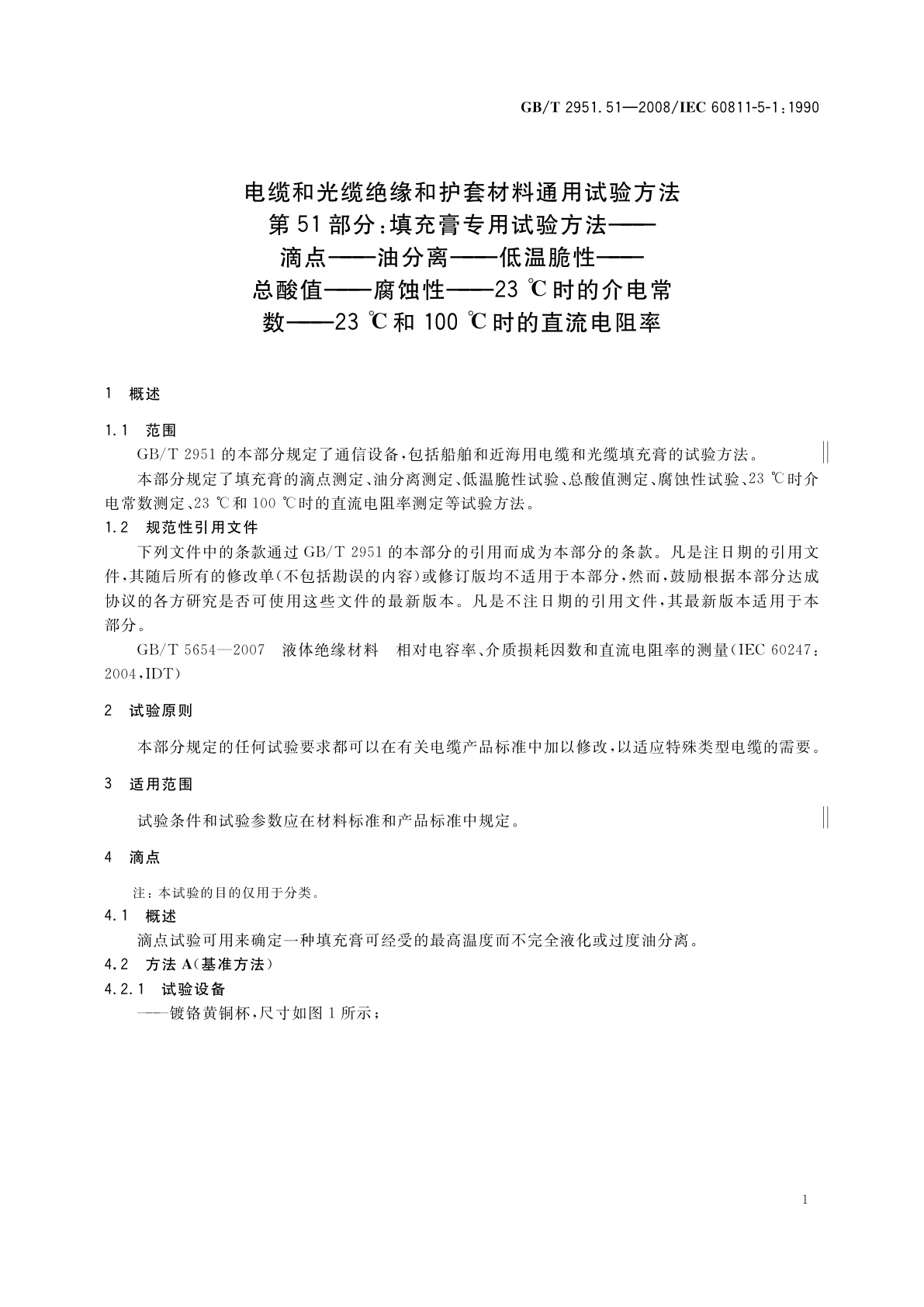 GB/T 2951.51—2008/IEC 60811-5-1:1990

电缆和光缆绝缘和护套材料通用试验方法
第51部分:填充膏专用试验方法——
滴点——油分离——低温脆性——
总酸值——腐蚀性——23 ℃时的介电常
数——23 ℃和100 ℃时的直流电阻率

1 概述

1.1 范围

GB/T 2951的本部分规定了通信设备,包括船舶和近海用电缆和光缆填充膏的试验方法。

本部分规定了填充膏的滴点测定、油分离测定、低温脆性试验、总酸值测定、腐蚀性试验、23 ℃时介电常数测定、23 ℃和100 ℃时的直流电阻率测定等试验方法。

1.2 规范性引用文件

下列文件中的条款通过GB/T 2951的本部分的引用而成为本部分的条款。凡是注日期的引用文件,其随后所有的修改单(不包括勘误的内容)或修订版均不适用于本部分,然而,鼓励根据本部分达成协议的各方研究是否可使用这些文件的最新版本。凡是不注日期的引用文件,其最新版本适用于本部分。

GB/T 5654—2007 液体绝缘材料 相对电容率、介质损耗因数和直流电阻率的测量(IEC 60247:2004,IDT)

2 试验原则

本部分规定的任何试验要求都可以在有关电缆产品标准中加以修改,以适应特殊类型电缆的需要。

3 适用范围

试验条件和试验参数应在材料标准和产品标准中规定。

4 滴点

注:本试验的目的仅用于分类。

4.1 概述

滴点试验可用来确定一种填充膏可经受的最高温度而不完全液化或过度油分离。

4.2 方法A(基准方法)

4.2.1 试验设备

——镀铬黄铜杯,尺寸如图1所示;

1